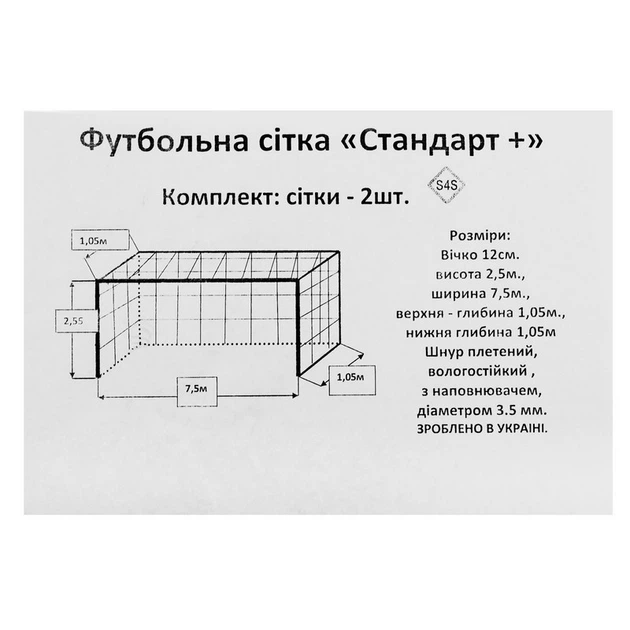 Футбольна сітка «Стандарт +»

Комплект: сітки - 2шт.

S4S

1,05м

2,55

7,5м

1,05м

Розміри:
Вічко 12см.
висота 2,5м.,
ширина 7,5м.,
верхня - глибина 1,05м.,
нижня глибина 1,05м
Шнур плетений,
вологостійкий ,
з наповнювачем,
діаметром 3.5 мм.
ЗРОБЛЕНО В УКРАЇНІ.